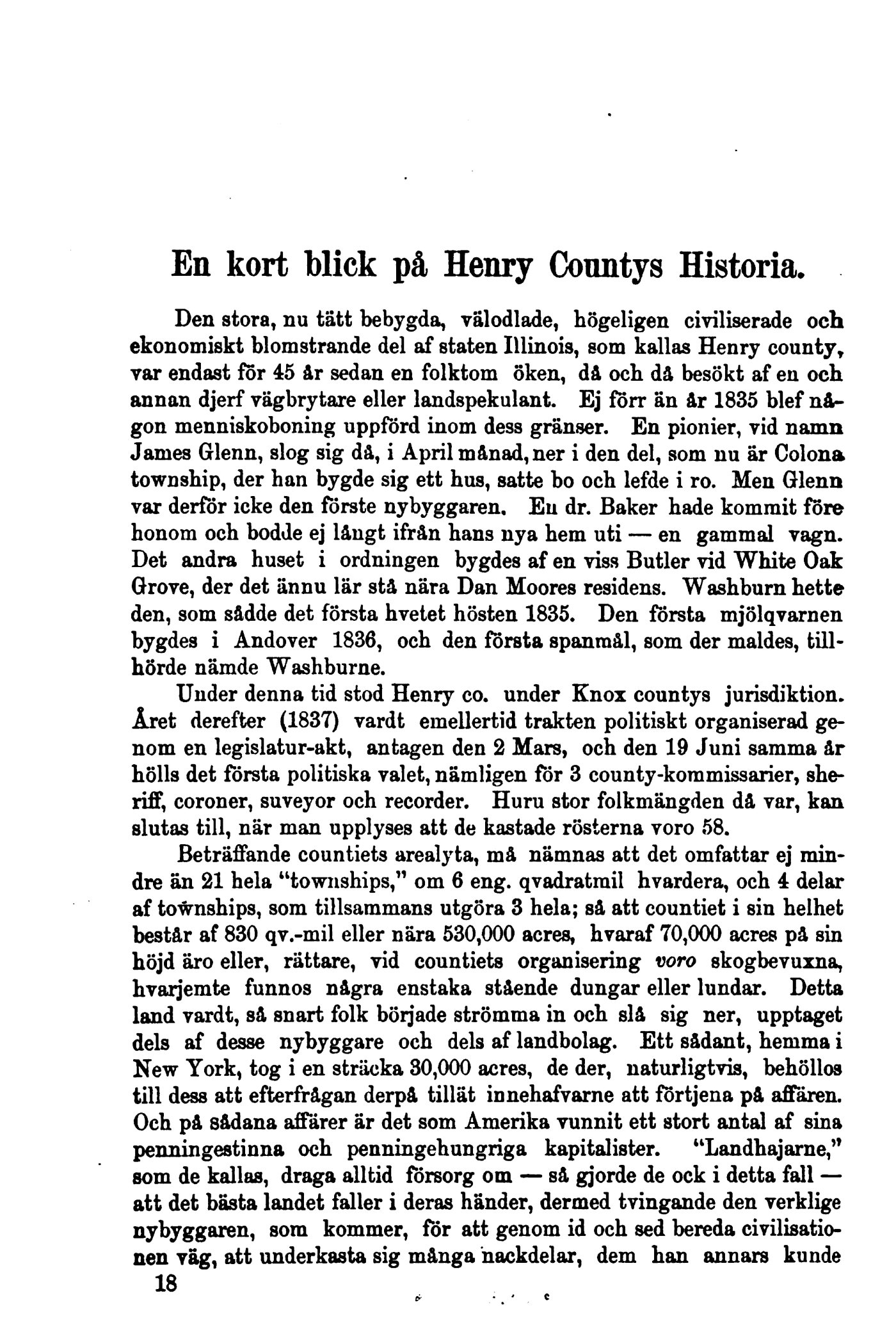 En kort blick på Henry Countys Historia.

Den stora, nu tätt bebygda, välodlade, högeligen civiliserade och ekonomiskt blomstrande del af staten Illinois, som kallas Henry county, var endast för 45 år sedan en folktom öken, då och då besökt af en och annan djerf vägbrytare eller landspekulant. Ej förr än år 1835 blef någon menniskoboning uppförd inom dess gränser. En pionier, vid namn James Glenn, slog sig då, i April månad, ner i den del, som nu är Colona township, der han bygde sig ett hus, satte bo och lefde i ro. Men Glenn var derför icke den förste nybyggaren. En dr. Baker hade kommit före honom och bodde ej långt ifrån hans nya hem uti — en gammal vagn. Det andra huset i ordningen bygdes af en viss Butler vid White Oak Grove, der det ännu lär stå nära Dan Moores residens. Washburn hette den, som sådde det första hvetet hösten 1835. Den första mjölqvarnen bygdes i Andover 1836, och den första spanmål, som der maldes, tillhörde nämde Washburne.

Under denna tid stod Henry co. under Knox countys jurisdiktion. Året derefter (1837) vardt emellertid trakten politiskt organiserad genom en legislatur-akt, antagen den 2 Mars, och den 19 Juni samma år hölls det första politiska valet, nämligen för 3 county-kommissarier, sheriff, coroner, suveyor och recorder. Huru stor folkmängden då var, kan slutas till, när man upplyses att de kastade rösterna voro 58.

Beträffande countiets arealyta, må nämnas att det omfattar ej mindre än 21 hela "townships," om 6 eng. qvadratmil hvardera, och 4 delar af townships, som tillsammans utgöra 3 hela; så att countiet i sin helhet består af 830 qv.-mil eller nära 530,000 acres, hvaraf 70,000 acres på sin höjd äro eller, rättare, vid countiets organisering voro skogbevuxna, hvarjemte funnos några enstaka stående dungar eller lundar. Detta land vardt, så snart folk började strömma in och slå sig ner, upptaget dels af desse nybyggare och dels af landbolag. Ett sådant, hemma i New York, tog i en sträcka 30,000 acres, de der, naturligtvis, behöllos till dess att efterfrågan derpå tillät innehafvarne att förtjena på affären. Och på sådana affärer är det som Amerika vunnit ett stort antal af sina penningestinna och penningehungriga kapitalister. "Landhajarne," som de kallas, draga alltid försorg om — så gjorde de ock i detta fall — att det bästa landet faller i deras händer, dermed tvingande den verklige nybyggaren, som kommer, för att genom id och sed bereda civilisationen väg, att underkasta sig många nackdelar, dem han annars kunde

18